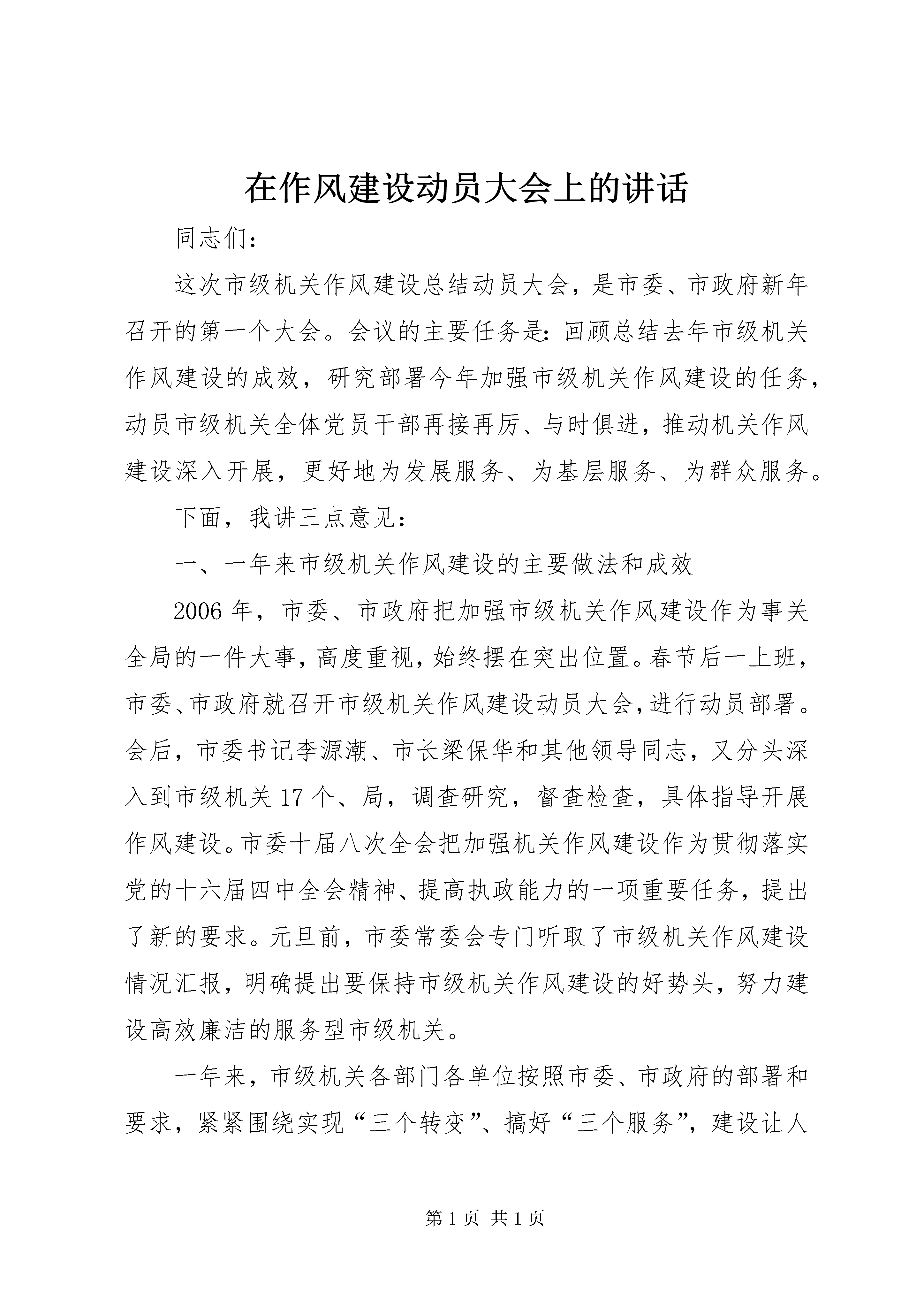 在作风建设动员大会上的讲话

同志们：

这次市级机关作风建设总结动员大会，是市委、市政府新年召开的第一个大会。会议的主要任务是：回顾总结去年市级机关作风建设的成效，研究部署今年加强市级机关作风建设的任务，动员市级机关全体党员干部再接再厉、与时俱进，推动机关作风建设深入开展，更好地为发展服务、为基层服务、为群众服务。

下面，我讲三点意见：

一、一年来市级机关作风建设的主要做法和成效

2006年，市委、市政府把加强市级机关作风建设作为事关全局的一件大事，高度重视，始终摆在突出位置。春节后一上班，市委、市政府就召开市级机关作风建设动员大会，进行动员部署。会后，市委书记李源潮、市长梁保华和其他领导同志，又分头深入到市级机关17个、局，调查研究，督查检查，具体指导开展作风建设。市委十届八次全会把加强机关作风建设作为贯彻落实党的十六届四中全会精神、提高执政能力的一项重要任务，提出了新的要求。元旦前，市委常委会专门听取了市级机关作风建设情况汇报，明确提出要保持市级机关作风建设的好势头，努力建设高效廉洁的服务型市级机关。

一年来，市级机关各部门各单位按照市委、市政府的部署和要求，紧紧围绕实现“三个转变”、搞好“三个服务”，建设让人

第1页 共1页